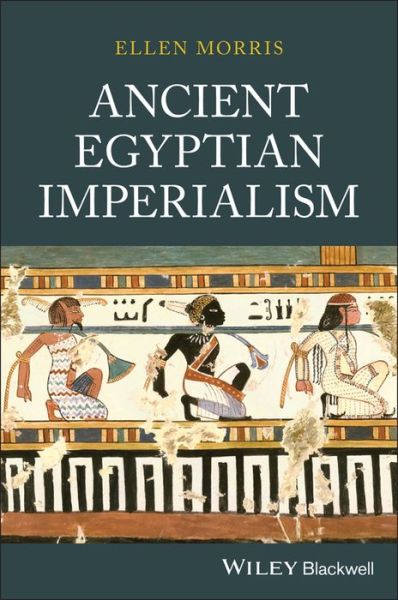 ELLEN MORRIS

ANCIENT EGYPTIAN IMPERIALISM

WILEY Blackwell